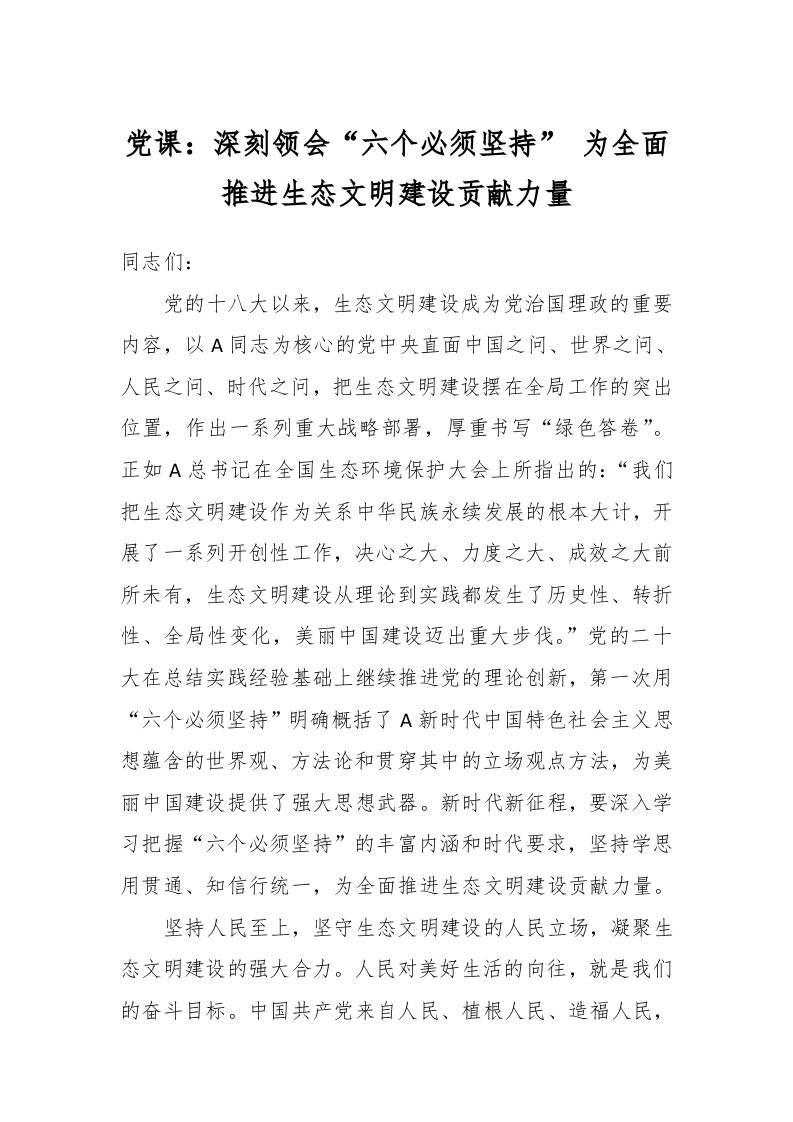 党课：深刻领会“六个必须坚持” 为全面推进生态文明建设贡献力量

同志们：

党的十八大以来，生态文明建设成为党治国理政的重要内容，以A同志为核心的党中央直面中国之问、世界之问、人民之问、时代之问，把生态文明建设摆在全局工作的突出位置，作出一系列重大战略部署，厚重书写“绿色答卷”。正如A总书记在全国生态环境保护大会上所指出的：“我们把生态文明建设作为关系中华民族永续发展的根本大计，开展了一系列开创性工作，决心之大、力度之大、成效之大前所未有，生态文明建设从理论到实践都发生了历史性、转折性、全局性变化，美丽中国建设迈出重大步伐。”党的二十大在总结实践经验基础上继续推进党的理论创新，第一次用“六个必须坚持”明确概括了A新时代中国特色社会主义思想蕴含的世界观、方法论和贯穿其中的立场观点方法，为美丽中国建设提供了强大思想武器。新时代新征程，要深入学习把握“六个必须坚持”的丰富内涵和时代要求，坚持学思用贯通、知信行统一，为全面推进生态文明建设贡献力量。

坚持人民至上，坚守生态文明建设的人民立场，凝聚生态文明建设的强大合力。人民对美好生活的向往，就是我们的奋斗目标。中国共产党来自人民、植根人民、造福人民，